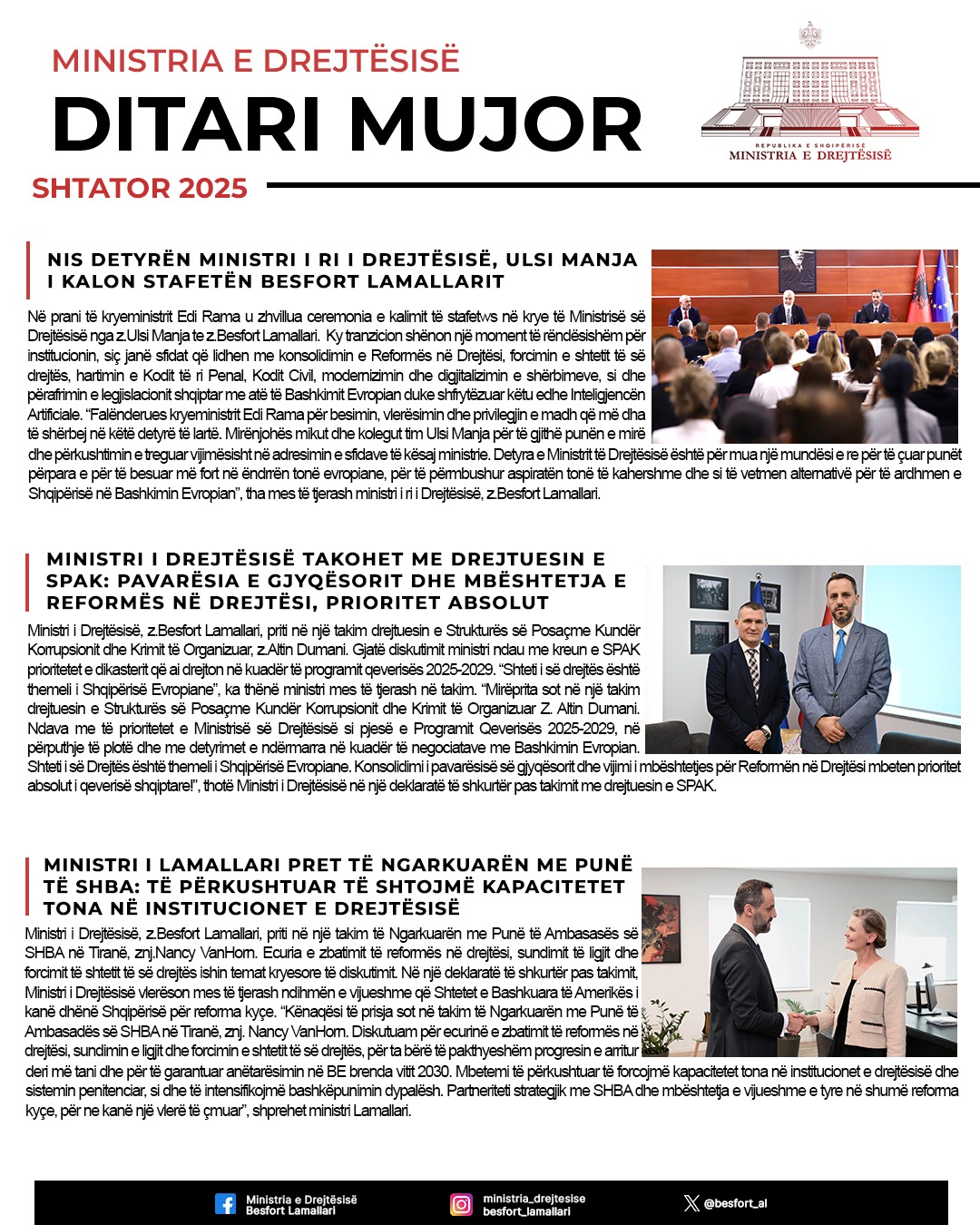 MINISTRIA E DREJTËSISË

DITARI MUJOR

SHTATOR 2025

REPUBLIKA E SHQIPËRISË
MINISTRIA E DREJTËSISË

NIS DETYRËN MINISTRI I RI I DREJTËSISË, ULSI MANJA I KALON STAFETËN BESFORT LAMALLARIT

Në prani të kryeministrit Edi Rama u zhvillua ceremonia e kalimit të stafetws në krye të Ministrisë së Drejtësisë nga z.Ulsi Manja te z.Besfort Lamallari. Ky tranzicion shënon një moment të rëndësishëm për institucionin, siç janë sfidat që lidhen me konsolidimin e Reformës në Drejtësi, forcimin e shtetit të së drejtës, hartimin e Kodit të ri Penal, Kodit Civil, modernizimin dhe digjitalizimin e shërbimeve, si dhe përafrimin e legjislacionit shqiptar me atë të Bashkimit Evropian duke shfrytëzuar këtu edhe Inteligjencën Artificiale. "Falënderues kryeministrit Edi Rama për besimin, vlerësimin dhe privilegjin e madh që më dha të shërbej në këtë detyrë të lartë. Mirënjohës mikut dhe kolegut tim Ulsi Manja për të gjithë punën e mirë dhe përkushtimin e treguar vijimësisht në adresimin e sfidave të kësaj ministrie. Detyra e Ministrit të Drejtësisë është për mua një mundësi e re për të çuar punët përpara e për të besuar më fort në ëndrrën tonë evropiane, për të përmbushur aspiratën tonë të kahershme dhe si të vetmen alternativë për të ardhmen e Shqipërisë në Bashkimin Evropian", tha mes të tjerash ministri i ri i Drejtësisë, z.Besfort Lamallari.

MINISTRI I DREJTËSISË TAKOHET ME DREJTUESIN E SPAK: PAVARËSIA E GJYQËSORIT DHE MBËSHTETJA E REFORMËS NË DREJTËSI, PRIORITET ABSOLUT

Ministri i Drejtësisë, z.Besfort Lamallari, priti në një takim drejtuesin e Strukturës së Posaçme Kundër Korrupsionit dhe Krimit të Organizuar, z.Altin Dumani. Gjatë diskutimit ministri ndau me kreun e SPAK prioritetet e dikasterit që ai drejton në kuadër të programit qeverisës 2025-2029. "Shteti i së drejtës është themeli i Shqipërisë Evropiane", ka thënë ministri mes të tjerash në takim. "Mirëprita sot në një takim drejtuesin e Strukturës së Posaçme Kundër Korrupsionit dhe Krimit të Organizuar Z. Altin Dumani. Ndava me të prioritetet e Ministrisë së Drejtësisë si pjesë e Programit Qeverisës 2025-2029, në përputhje të plotë dhe me detyrimet e ndërmarra në kuadër të negociatave me Bashkimin Evropian. Shteti i së Drejtës është themeli i Shqipërisë Evropiane. Konsolidimi i pavarësisë së gjyqësorit dhe vijimi i mbështetjes për Reformën në Drejtësi mbeten prioritet absolut i qeverisë shqiptare!", thotë Ministri i Drejtësisë në një deklaratë të shkurtër pas takimit me drejtuesin e SPAK.

MINISTRI I LAMALLARI PRET TË NGARKUARËN ME PUNË TË SHBA: TË PËRKUSHTUAR TË SHTOJMË KAPACITETET TONA NË INSTITUCIONET E DREJTËSISË

Ministri i Drejtësisë, z.Besfort Lamallari, priti në një takim të Ngarkuarën me Punë të Ambasasës së SHBA në Tiranë, znj.Nancy VanHorn. Ecuria e zbatimit të reformës në drejtësi, sundimit të ligjit dhe forcimit të shtetit të së drejtës ishin temat kryesore të diskutimit. Në një deklaratë të shkurtër pas takimit, Ministri i Drejtësisë vlerëson mes të tjerash ndihmën e vijueshme që Shtetet e Bashkuara të Amerikës i kanë dhënë Shqipërisë për reforma kyçe. "Kënaqësi të prisja sot në takim të Ngarkuarën me Punë të Ambasadës së SHBA në Tiranë, znj. Nancy VanHorn. Diskutuam për ecurinë e zbatimit të reformës në drejtësi, sundimin e ligjit dhe forcimin e shtetit të së drejtës, për ta bërë të pakthyeshëm progresin e arritur deri më tani dhe për të garantuar anëtarësimin në BE brenda vitit 2030. Mbetemi të përkushtuar të forcojmë kapacitetet tona në institucionet e drejtësisë dhe sistemin penitenciar, si dhe të intensifikojmë bashkëpunimin dypalësh. Partneriteti strategjik me SHBA dhe mbështetja e vijueshme e tyre në shumë reforma kyçe, për ne kanë një vlerë të çmuar", shprehet ministri Lamallari.

Ministria e Drejtësisë
Besfort Lamallari

ministria_drejtesise
besfort_lamallari

@besfort_al